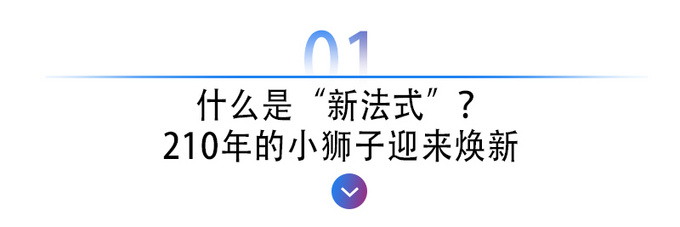 01

什么是“新法式”？
210年的小狮子迎来焕新